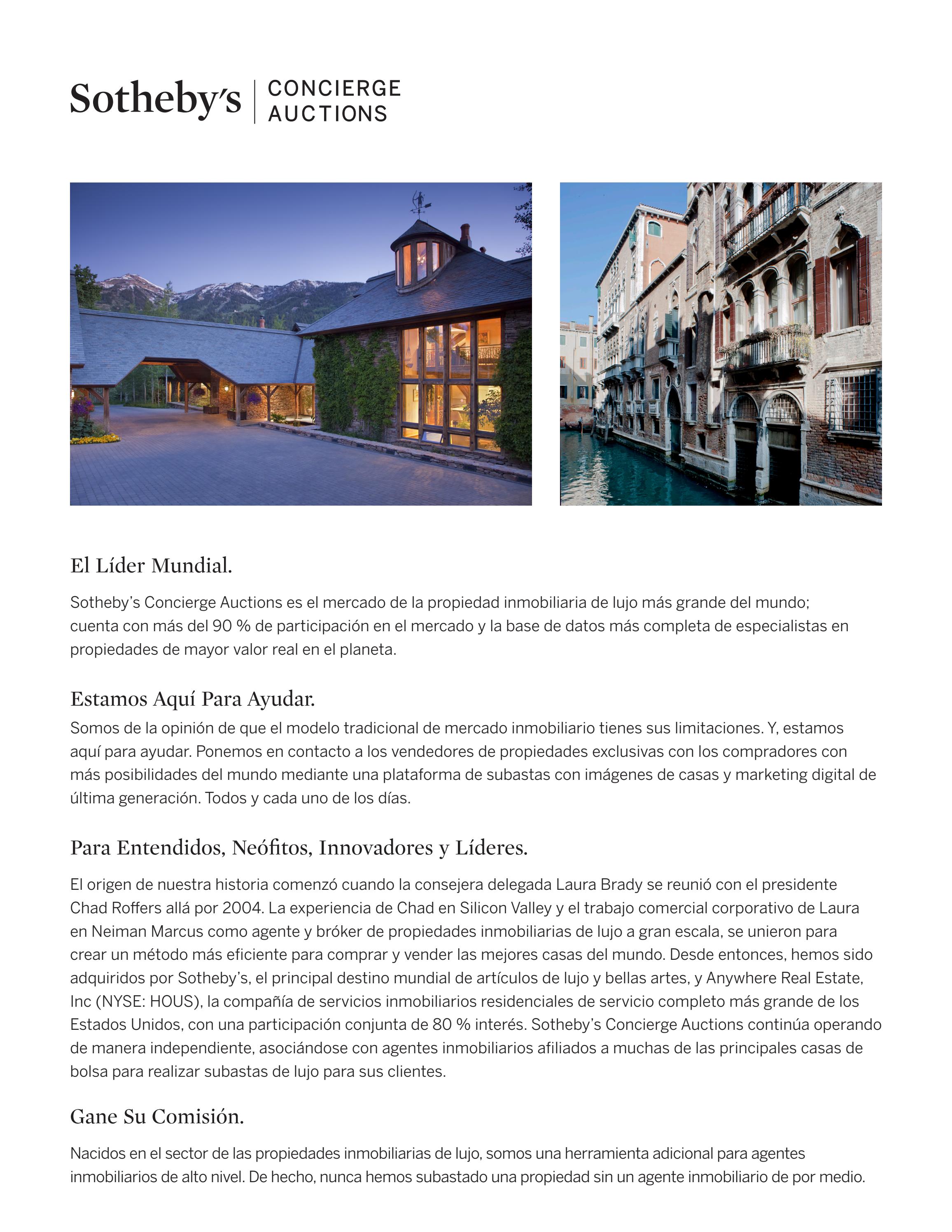 Sotheby's | CONCIERGE AUCTIONS

El Líder Mundial.

Sotheby's Concierge Auctions es el mercado de la propiedad inmobiliaria de lujo más grande del mundo; cuenta con más del 90 % de participación en el mercado y la base de datos más completa de especialistas en propiedades de mayor valor real en el planeta.

Estamos Aquí Para Ayudar.

Somos de la opinión de que el modelo tradicional de mercado inmobiliario tienes sus limitaciones. Y, estamos aquí para ayudar. Ponemos en contacto a los vendedores de propiedades exclusivas con los compradores con más posibilidades del mundo mediante una plataforma de subastas con imágenes de casas y marketing digital de última generación. Todos y cada uno de los días.

Para Entendidos, Neófitos, Innovadores y Líderes.

El origen de nuestra historia comenzó cuando la consejera delegada Laura Brady se reunió con el presidente Chad Roffers allá por 2004. La experiencia de Chad en Silicon Valley y el trabajo comercial corporativo de Laura en Neiman Marcus como agente y bróker de propiedades inmobiliarias de lujo a gran escala, se unieron para crear un método más eficiente para comprar y vender las mejores casas del mundo. Desde entonces, hemos sido adquiridos por Sotheby's, el principal destino mundial de artículos de lujo y bellas artes, y Anywhere Real Estate, Inc (NYSE: HOUS), la compañía de servicios inmobiliarios residenciales de servicio completo más grande de los Estados Unidos, con una participación conjunta de 80 % interés. Sotheby's Concierge Auctions continúa operando de manera independiente, asociándose con agentes inmobiliarios afiliados a muchas de las principales casas de bolsa para realizar subastas de lujo para sus clientes.

Gane Su Comisión.

Nacidos en el sector de las propiedades inmobiliarias de lujo, somos una herramienta adicional para agentes inmobiliarios de alto nivel. De hecho, nunca hemos subastado una propiedad sin un agente inmobiliario de por medio.